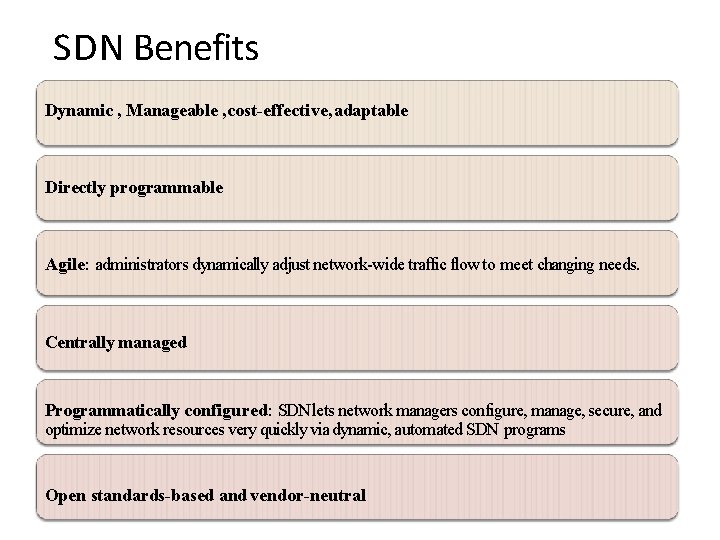 SDN Benefits

Dynamic , Manageable ,cost-effective, adaptable

Directly programmable

Agile: administrators dynamically adjust network-wide traffic flow to meet changing needs.

Centrally managed

Programmatically configured: SDN lets network managers configure, manage, secure, and optimize network resources very quickly via dynamic, automated SDN programs

Open standards-based and vendor-neutral